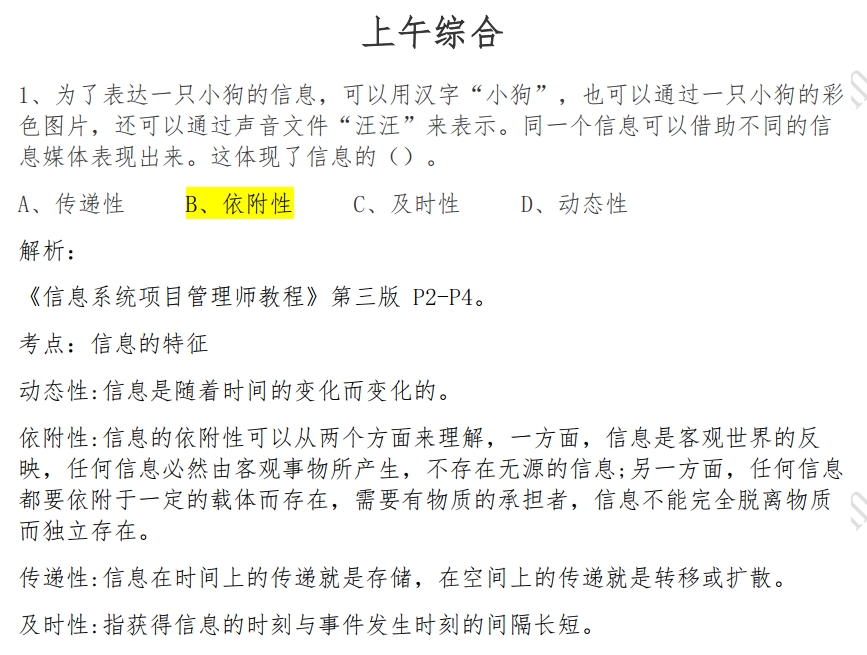 上午综合

1、为了表达一只小狗的信息，可以用汉字“小狗”，也可以通过一只小狗的彩色图片，还可以通过声音文件“汪汪”来表示。同一个信息可以借助不同的信息媒体表现出来。这体现了信息的（）。

A、传递性　B、依附性　C、及时性　D、动态性

解析：

《信息系统项目管理师教程》第三版 P2-P4。

考点：信息的特征

动态性:信息是随着时间的变化而变化的。

依附性:信息的依附性可以从两个方面来理解，一方面，信息是客观世界的反映，任何信息必然由客观事物所产生，不存在无源的信息;另一方面，任何信息都要依附于一定的载体而存在，需要有物质的承担者，信息不能完全脱离物质而独立存在。

传递性:信息在时间上的传递就是存储，在空间上的传递就是转移或扩散。

及时性:指获得信息的时刻与事件发生时刻的间隔长短。